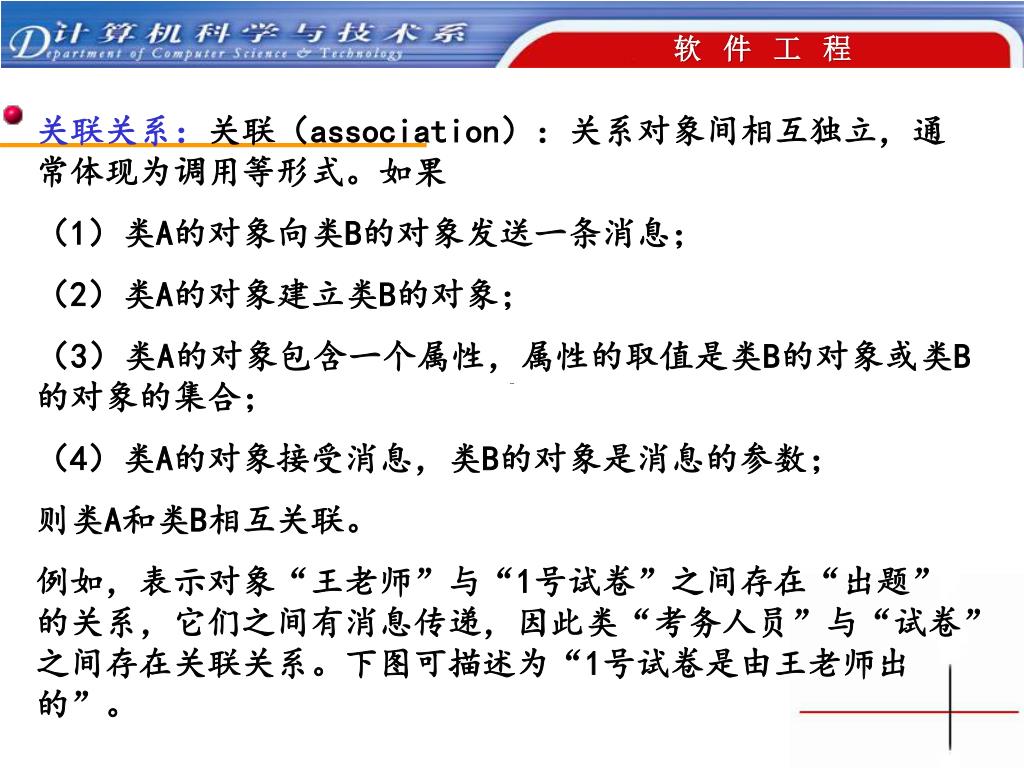 计算机科学与技术系
Department of Computer Science & Technology

软 件 工 程

关联关系：关联（association）：关系对象间相互独立，通常体现为调用等形式。如果

（1）类A的对象向类B的对象发送一条消息；

（2）类A的对象建立类B的对象；

（3）类A的对象包含一个属性，属性的取值是类B的对象或类B的对象的集合；

（4）类A的对象接受消息，类B的对象是消息的参数；

则类A和类B相互关联。

例如，表示对象“王老师”与“1号试卷”之间存在“出题”的关系，它们之间有消息传递，因此类“考务人员”与“试卷”之间存在关联关系。下图可描述为“1号试卷是由王老师出的”。